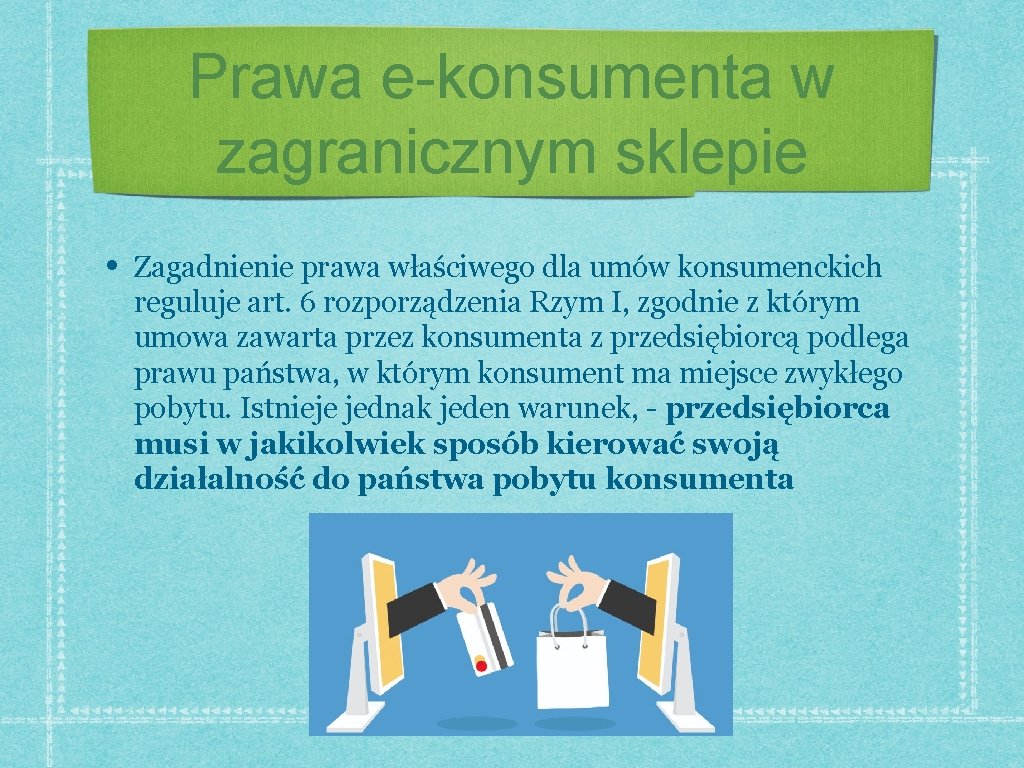 Prawa e-konsumenta w zagranicznym sklepie

• Zagadnienie prawa właściwego dla umów konsumenckich reguluje art. 6 rozporządzenia Rzym I, zgodnie z którym umowa zawarta przez konsumenta z przedsiębiorcą podlega prawu państwa, w którym konsument ma miejsce zwykłego pobytu. Istnieje jednak jeden warunek, - przedsiębiorca musi w jakikolwiek sposób kierować swoją działalność do państwa pobytu konsumenta